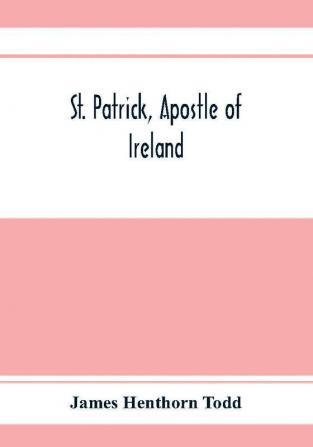 St. Patrick, Apostle of Ireland

James Henthorn Todd